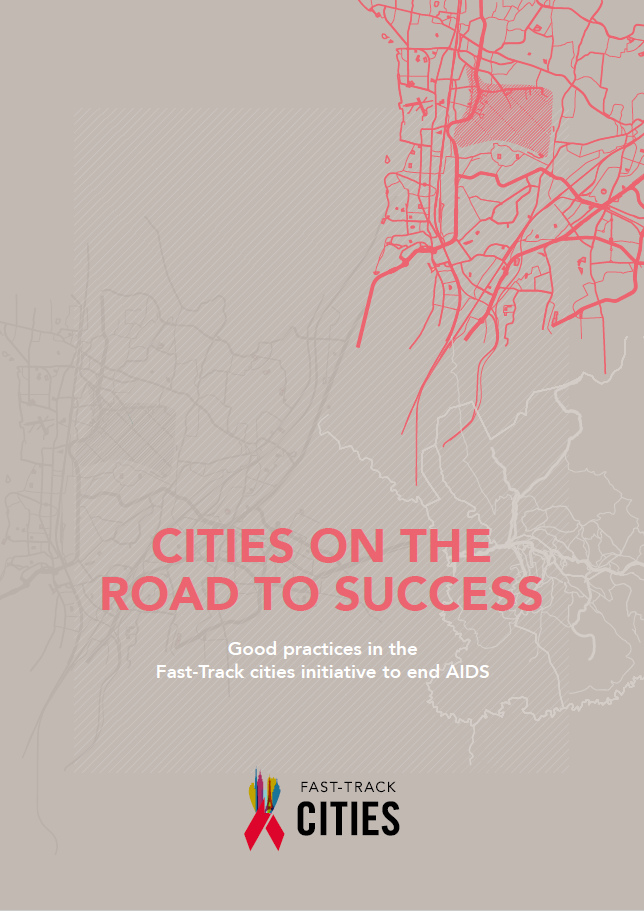 CITIES ON THE ROAD TO SUCCESS

Good practices in the Fast-Track cities initiative to end AIDS

FAST-TRACK CITIES